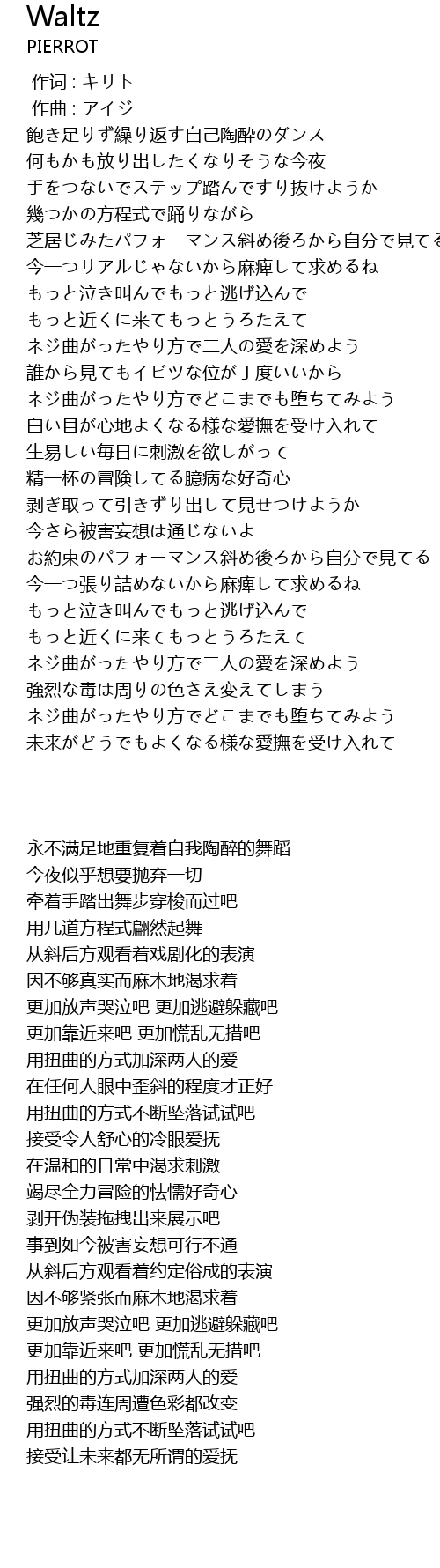 Waltz
PIERROT

作词 : キリト
作曲 : アイジ
飽き足りず繰り返す自己陶酔のダンス
何もかも放り出したくなりそうな今夜
手をつないでステップ踏んですり抜けようか
幾つかの方程式で踊りながら
芝居じみたパフォーマンス斜め後ろから自分で見てる
今一つリアルじゃないから麻痺して求めるね
もっと泣き叫んでもっと逃げ込んで
もっと近くに来てもっとうろたえて
ネジ曲がったやり方で二人の愛を深めよう
誰から見てもイビツな位が丁度いいから
ネジ曲がったやり方でどこまでも堕ちてみよう
白い目が心地よくなる様な愛撫を受け入れて
生易しい毎日に刺激を欲しがって
精一杯の冒険してる臆病な好奇心
剥ぎ取って引きずり出して見せつけようか
今さら被害妄想は通じないよ
お約束のパフォーマンス斜め後ろから自分で見てる
今一つ張り詰めないから麻痺して求めるね
もっと泣き叫んでもっと逃げ込んで
もっと近くに来てもっとうろたえて
ネジ曲がったやり方で二人の愛を深めよう
強烈な毒は周りの色さえ変えてしまう
ネジ曲がったやり方でどこまでも堕ちてみよう
未来がどうでもよくなる様な愛撫を受け入れて

永不满足地重复着自我陶醉的舞蹈
今夜似乎想要抛弃一切
牵着手踏出舞步穿梭而过吧
用几道方程式翩然起舞
从斜后方观看着戏剧化的表演
因不够真实而麻木地渴求着
更加放声哭泣吧 更加逃避躲藏吧
更加靠近来吧 更加慌乱无措吧
用扭曲的方式加深两人的爱
在任何人眼中歪斜的程度才正好
用扭曲的方式不断坠落试试吧
接受令人舒心的冷眼爱抚
在温和的日常中渴求刺激
竭尽全力冒险的怯懦好奇心
剥开伪装拖拽出来展示吧
事到如今被害妄想可行不通
从斜后方观看着约定俗成的表演
因不够紧张而麻木地渴求着
更加放声哭泣吧 更加逃避躲藏吧
更加靠近来吧 更加慌乱无措吧
用扭曲的方式加深两人的爱
强烈的毒连周遭色彩都改变
用扭曲的方式不断坠落试试吧
接受让未来都无所谓的爱抚